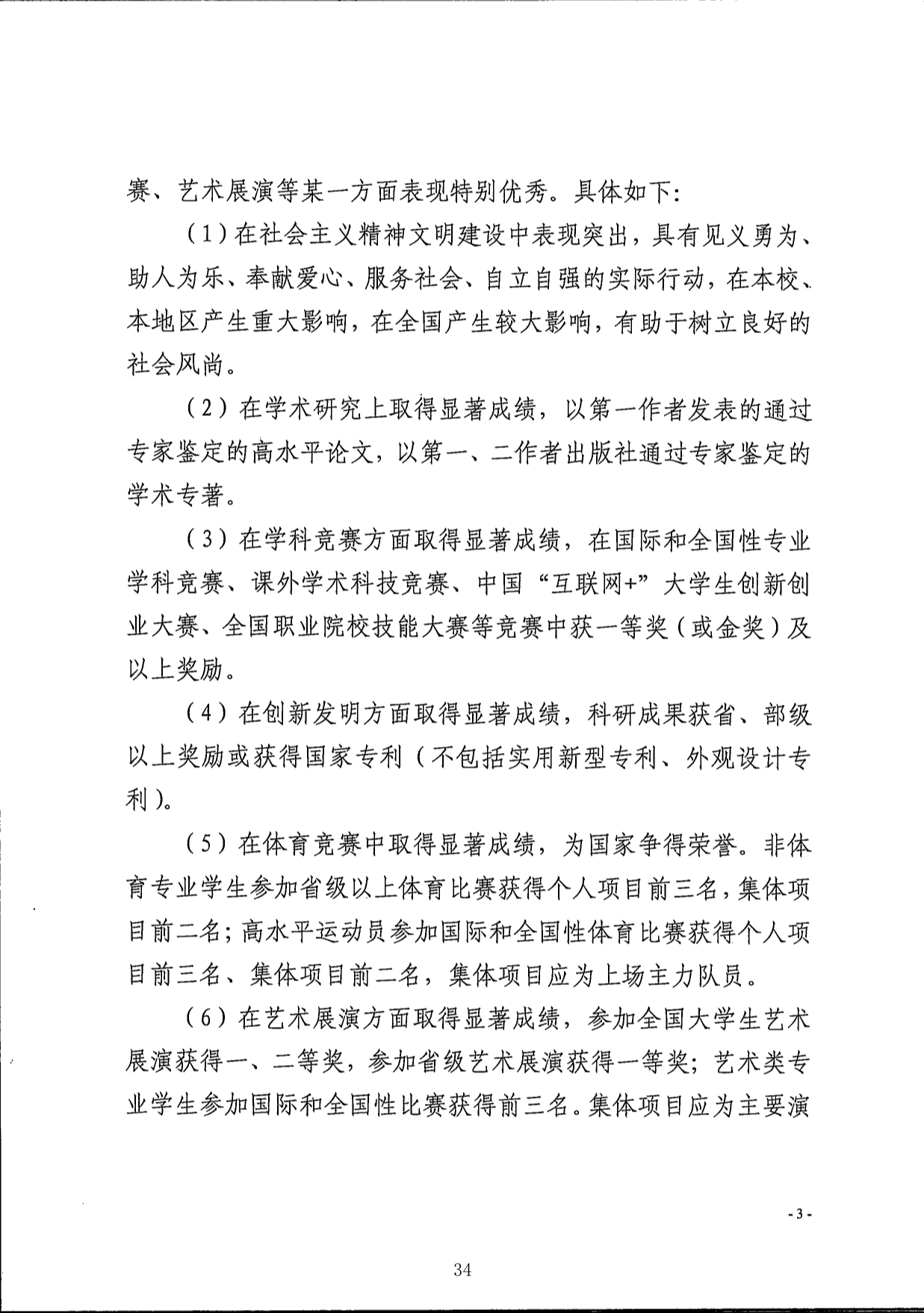 赛、艺术展演等某一方面表现特别优秀。具体如下:

（1）在社会主义精神文明建设中表现突出，具有见义勇为、助人为乐、奉献爱心、服务社会、自立自强的实际行动，在本校、本地区产生重大影响，在全国产生较大影响，有助于树立良好的社会风尚。

（2）在学术研究上取得显著成绩，以第一作者发表的通过专家鉴定的高水平论文，以第一、二作者出版社通过专家鉴定的学术专著。

（3）在学科竞赛方面取得显著成绩，在国际和全国性专业学科竞赛、课外学术科技竞赛、中国“互联网+”大学生创新创业大赛、全国职业院校技能大赛等竞赛中获一等奖（或金奖）及以上奖励。

（4）在创新发明方面取得显著成绩，科研成果获省、部级以上奖励或获得国家专利（不包括实用新型专利、外观设计专利）。

（5）在体育竞赛中取得显著成绩，为国家争得荣誉。非体育专业学生参加省级以上体育比赛获得个人项目前三名，集体项目前二名；高水平运动员参加国际和全国性体育比赛获得个人项目前三名、集体项目前二名，集体项目应为上场主力队员。

（6）在艺术展演方面取得显著成绩，参加全国大学生艺术展演获得一、二等奖，参加省级艺术展演获得一等奖；艺术类专业学生参加国际和全国性比赛获得前三名。集体项目应为主要演

- 3 -

34